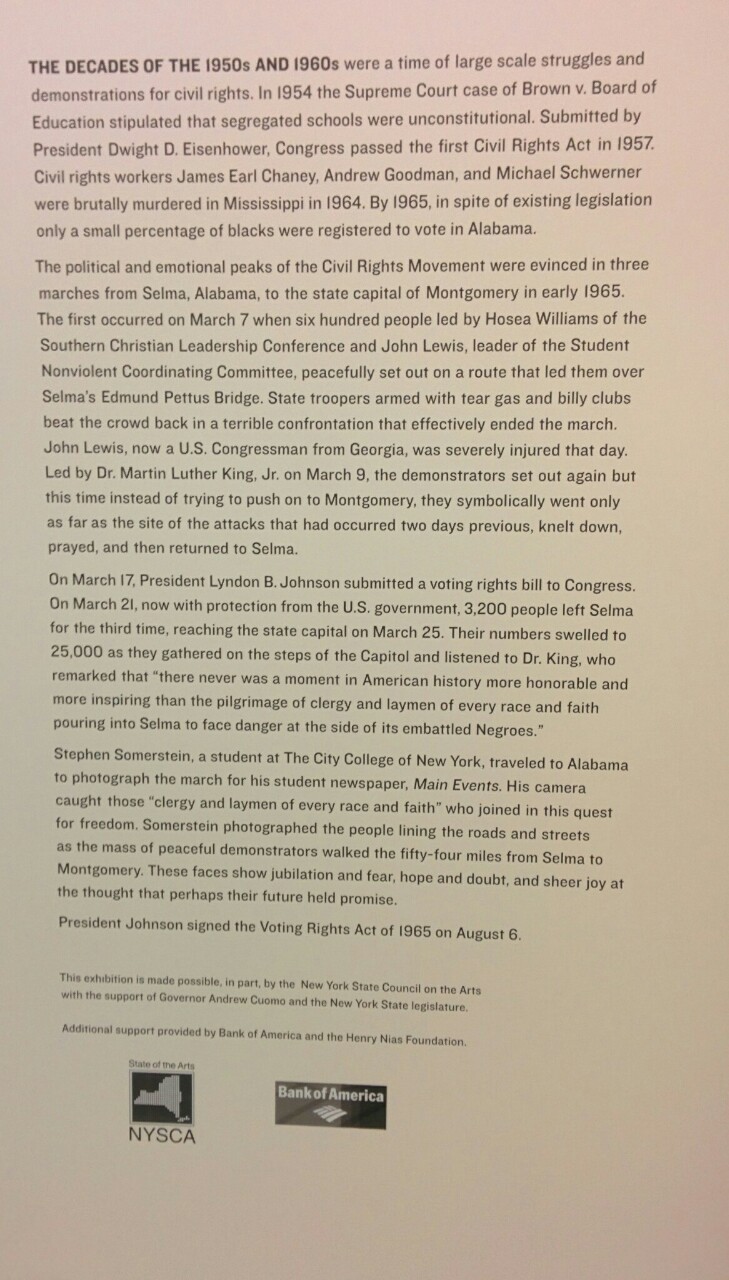 THE DECADES OF THE 1950s AND 1960s were a time of large scale struggles and demonstrations for civil rights. In 1954 the Supreme Court case of Brown v. Board of Education stipulated that segregated schools were unconstitutional. Submitted by President Dwight D. Eisenhower, Congress passed the first Civil Rights Act in 1957. Civil rights workers James Earl Chaney, Andrew Goodman, and Michael Schwerner were brutally murdered in Mississippi in 1964. By 1965, in spite of existing legislation only a small percentage of blacks were registered to vote in Alabama.

The political and emotional peaks of the Civil Rights Movement were evinced in three marches from Selma, Alabama, to the state capital of Montgomery in early 1965. The first occurred on March 7 when six hundred people led by Hosea Williams of the Southern Christian Leadership Conference and John Lewis, leader of the Student Nonviolent Coordinating Committee, peacefully set out on a route that led them over Selma's Edmund Pettus Bridge. State troopers armed with tear gas and billy clubs beat the crowd back in a terrible confrontation that effectively ended the march. John Lewis, now a U.S. Congressman from Georgia, was severely injured that day. Led by Dr. Martin Luther King, Jr. on March 9, the demonstrators set out again but this time instead of trying to push on to Montgomery, they symbolically went only as far as the site of the attacks that had occurred two days previous, knelt down, prayed, and then returned to Selma.

On March 17, President Lyndon B. Johnson submitted a voting rights bill to Congress. On March 21, now with protection from the U.S. government, 3,200 people left Selma for the third time, reaching the state capital on March 25. Their numbers swelled to 25,000 as they gathered on the steps of the Capitol and listened to Dr. King, who remarked that "there never was a moment in American history more honorable and more inspiring than the pilgrimage of clergy and laymen of every race and faith pouring into Selma to face danger at the side of its embattled Negroes."

Stephen Somerstein, a student at The City College of New York, traveled to Alabama to photograph the march for his student newspaper, Main Events. His camera caught those "clergy and laymen of every race and faith" who joined in this quest for freedom. Somerstein photographed the people lining the roads and streets as the mass of peaceful demonstrators walked the fifty-four miles from Selma to Montgomery. These faces show jubilation and fear, hope and doubt, and sheer joy at the thought that perhaps their future held promise.

President Johnson signed the Voting Rights Act of 1965 on August 6.

This exhibition is made possible, in part, by the New York State Council on the Arts with the support of Governor Andrew Cuomo and the New York State legislature.

Additional support provided by Bank of America and the Henry Nias Foundation.

State of the Arts
NYSCA

Bank of America